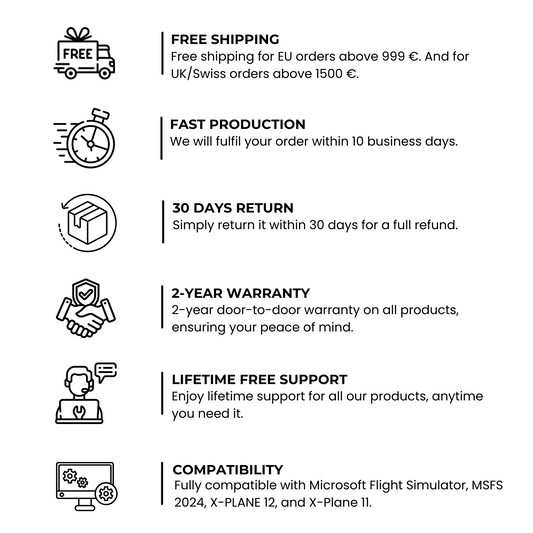 FREE

FREE SHIPPING
Free shipping for EU orders above 999 €. And for UK/Swiss orders above 1500 €.

FAST PRODUCTION
We will fulfil your order within 10 business days.

30 DAYS RETURN
Simply return it within 30 days for a full refund.

2-YEAR WARRANTY
2-year door-to-door warranty on all products, ensuring your peace of mind.

LIFETIME FREE SUPPORT
Enjoy lifetime support for all our products, anytime you need it.

COMPATIBILITY
Fully compatible with Microsoft Flight Simulator, MSFS 2024, X-PLANE 12, and X-Plane 11.